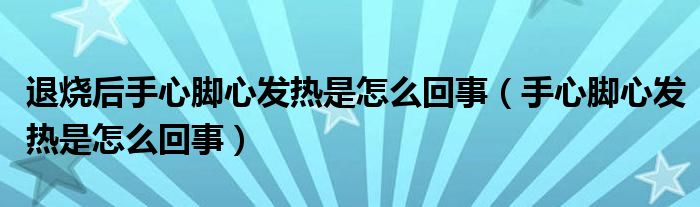 退烧后手心脚心发热是怎么回事（手心脚心发热是怎么回事）